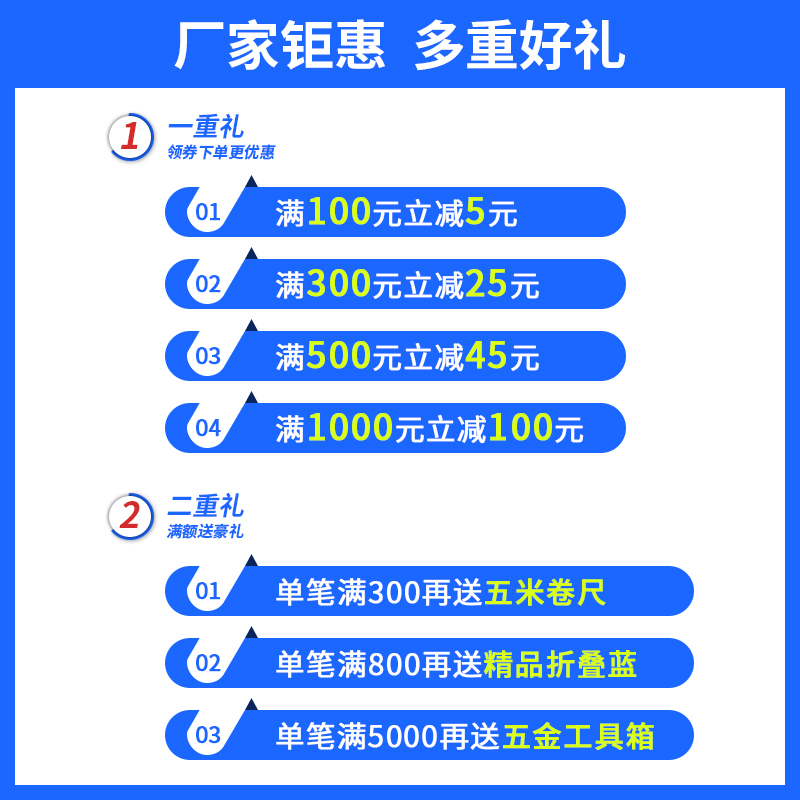 厂家钜惠 多重好礼

1 一重礼
领券下单更优惠

01 满100元立减5元

02 满300元立减25元

03 满500元立减45元

04 满1000元立减100元

2 二重礼
满额送豪礼

01 单笔满300再送五米卷尺

02 单笔满800再送精品折叠蓝

03 单笔满5000再送五金工具箱